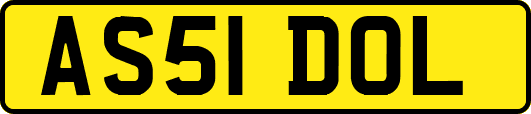 AS51 DOL